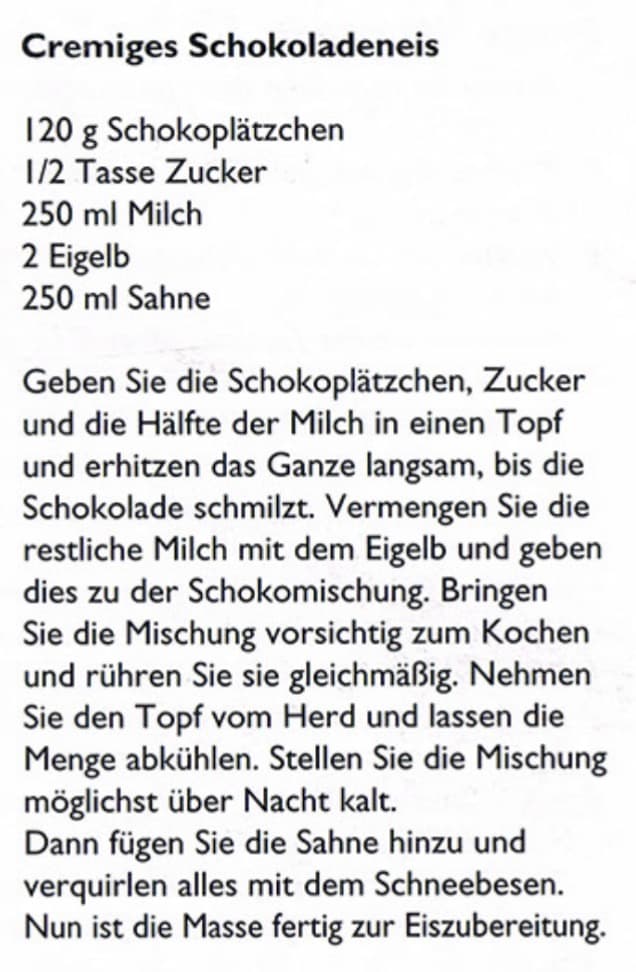 Cremiges Schokoladeneis

120 g Schokoplätzchen
1/2 Tasse Zucker
250 ml Milch
2 Eigelb
250 ml Sahne

Geben Sie die Schokoplätzchen, Zucker und die Hälfte der Milch in einen Topf und erhitzen das Ganze langsam, bis die Schokolade schmilzt. Vermengen Sie die restliche Milch mit dem Eigelb und geben dies zu der Schokomischung. Bringen Sie die Mischung vorsichtig zum Kochen und rühren Sie sie gleichmäßig. Nehmen Sie den Topf vom Herd und lassen die Menge abkühlen. Stellen Sie die Mischung möglichst über Nacht kalt.
Dann fügen Sie die Sahne hinzu und verquirlen alles mit dem Schneebesen. Nun ist die Masse fertig zur Eiszubereitung.